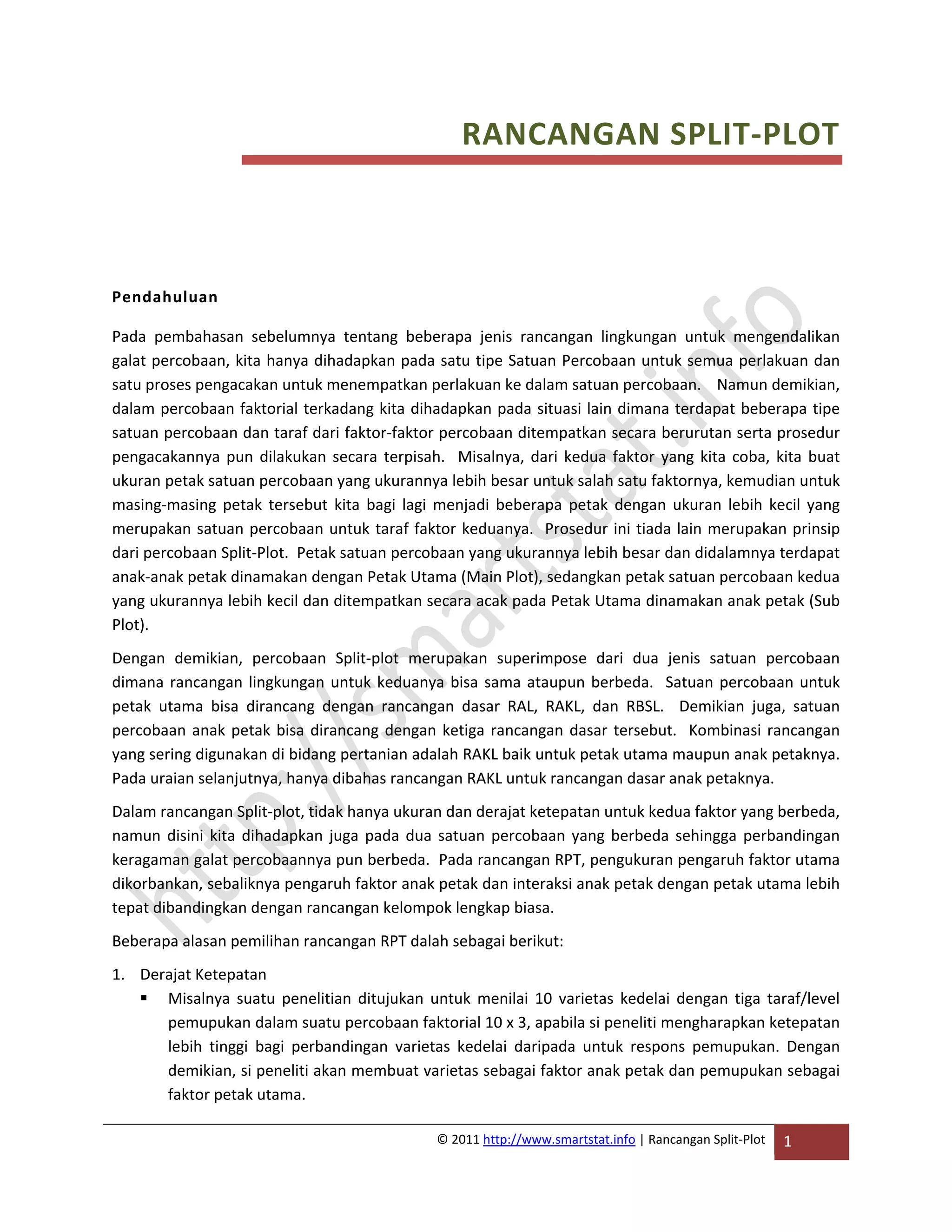 RANCANGAN SPLIT-PLOT

Pendahuluan

Pada pembahasan sebelumnya tentang beberapa jenis rancangan lingkungan untuk mengendalikan galat percobaan, kita hanya dihadapkan pada satu tipe Satuan Percobaan untuk semua perlakuan dan satu proses pengacakan untuk menempatkan perlakuan ke dalam satuan percobaan. Namun demikian, dalam percobaan faktorial terkadang kita dihadapkan pada situasi lain dimana terdapat beberapa tipe satuan percobaan dan taraf dari faktor-faktor percobaan ditempatkan secara berurutan serta prosedur pengacakannya pun dilakukan secara terpisah. Misalnya, dari kedua faktor yang kita coba, kita buat ukuran petak satuan percobaan yang ukurannya lebih besar untuk salah satu faktornya, kemudian untuk masing-masing petak tersebut kita bagi lagi menjadi beberapa petak dengan ukuran lebih kecil yang merupakan satuan percobaan untuk taraf faktor keduanya. Prosedur ini tiada lain merupakan prinsip dari percobaan Split-Plot. Petak satuan percobaan yang ukurannya lebih besar dan didalamnya terdapat anak-anak petak dinamakan dengan Petak Utama (Main Plot), sedangkan petak satuan percobaan kedua yang ukurannya lebih kecil dan ditempatkan secara acak pada Petak Utama dinamakan anak petak (Sub Plot).

Dengan demikian, percobaan Split-plot merupakan superimpose dari dua jenis satuan percobaan dimana rancangan lingkungan untuk keduanya bisa sama ataupun berbeda. Satuan percobaan untuk petak utama bisa dirancang dengan rancangan dasar RAL, RAKL, dan RBSL. Demikian juga, satuan percobaan anak petak bisa dirancang dengan ketiga rancangan dasar tersebut. Kombinasi rancangan yang sering digunakan di bidang pertanian adalah RAKL baik untuk petak utama maupun anak petaknya. Pada uraian selanjutnya, hanya dibahas rancangan RAKL untuk rancangan dasar anak petaknya.

Dalam rancangan Split-plot, tidak hanya ukuran dan derajat ketepatan untuk kedua faktor yang berbeda, namun disini kita dihadapkan juga pada dua satuan percobaan yang berbeda sehingga perbandingan keragaman galat percobaannya pun berbeda. Pada rancangan RPT, pengukuran pengaruh faktor utama dikorbankan, sebaliknya pengaruh faktor anak petak dan interaksi anak petak dengan petak utama lebih tepat dibandingkan dengan rancangan kelompok lengkap biasa.

Beberapa alasan pemilihan rancangan RPT dalah sebagai berikut:

1. Derajat Ketepatan
▪ Misalnya suatu penelitian ditujukan untuk menilai 10 varietas kedelai dengan tiga taraf/level pemupukan dalam suatu percobaan faktorial 10 x 3, apabila si peneliti mengharapkan ketepatan lebih tinggi bagi perbandingan varietas kedelai daripada untuk respons pemupukan. Dengan demikian, si peneliti akan membuat varietas sebagai faktor anak petak dan pemupukan sebagai faktor petak utama.

http://smartstat.info

© 2011 http://www.smartstat.info | Rancangan Split-Plot 1